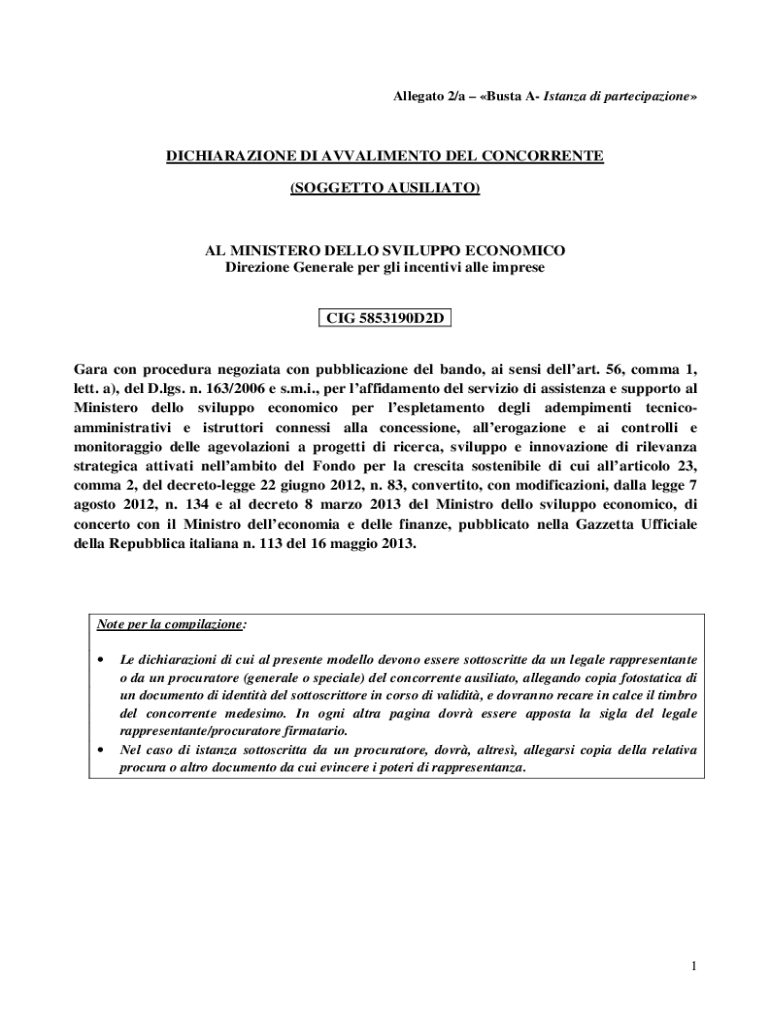 Allegato 2/a – «Busta A- Istanza di partecipazione»

DICHIARAZIONE DI AVVALIMENTO DEL CONCORRENTE

(SOGGETTO AUSILIATO)

AL MINISTERO DELLO SVILUPPO ECONOMICO
Direzione Generale per gli incentivi alle imprese

CIG 5853190D2D

Gara con procedura negoziata con pubblicazione del bando, ai sensi dell'art. 56, comma 1, lett. a), del D.lgs. n. 163/2006 e s.m.i., per l'affidamento del servizio di assistenza e supporto al Ministero dello sviluppo economico per l'espletamento degli adempimenti tecnico-amministrativi e istruttori connessi alla concessione, all'erogazione e ai controlli e monitoraggio delle agevolazioni a progetti di ricerca, sviluppo e innovazione di rilevanza strategica attivati nell'ambito del Fondo per la crescita sostenibile di cui all'articolo 23, comma 2, del decreto-legge 22 giugno 2012, n. 83, convertito, con modificazioni, dalla legge 7 agosto 2012, n. 134 e al decreto 8 marzo 2013 del Ministro dello sviluppo economico, di concerto con il Ministro dell'economia e delle finanze, pubblicato nella Gazzetta Ufficiale della Repubblica italiana n. 113 del 16 maggio 2013.

Note per la compilazione:

• Le dichiarazioni di cui al presente modello devono essere sottoscritte da un legale rappresentante o da un procuratore (generale o speciale) del concorrente ausiliato, allegando copia fotostatica di un documento di identità del sottoscrittore in corso di validità, e dovranno recare in calce il timbro del concorrente medesimo. In ogni altra pagina dovrà essere apposta la sigla del legale rappresentante/procuratore firmatario.
• Nel caso di istanza sottoscritta da un procuratore, dovrà, altresì, allegarsi copia della relativa procura o altro documento da cui evincere i poteri di rappresentanza.

1